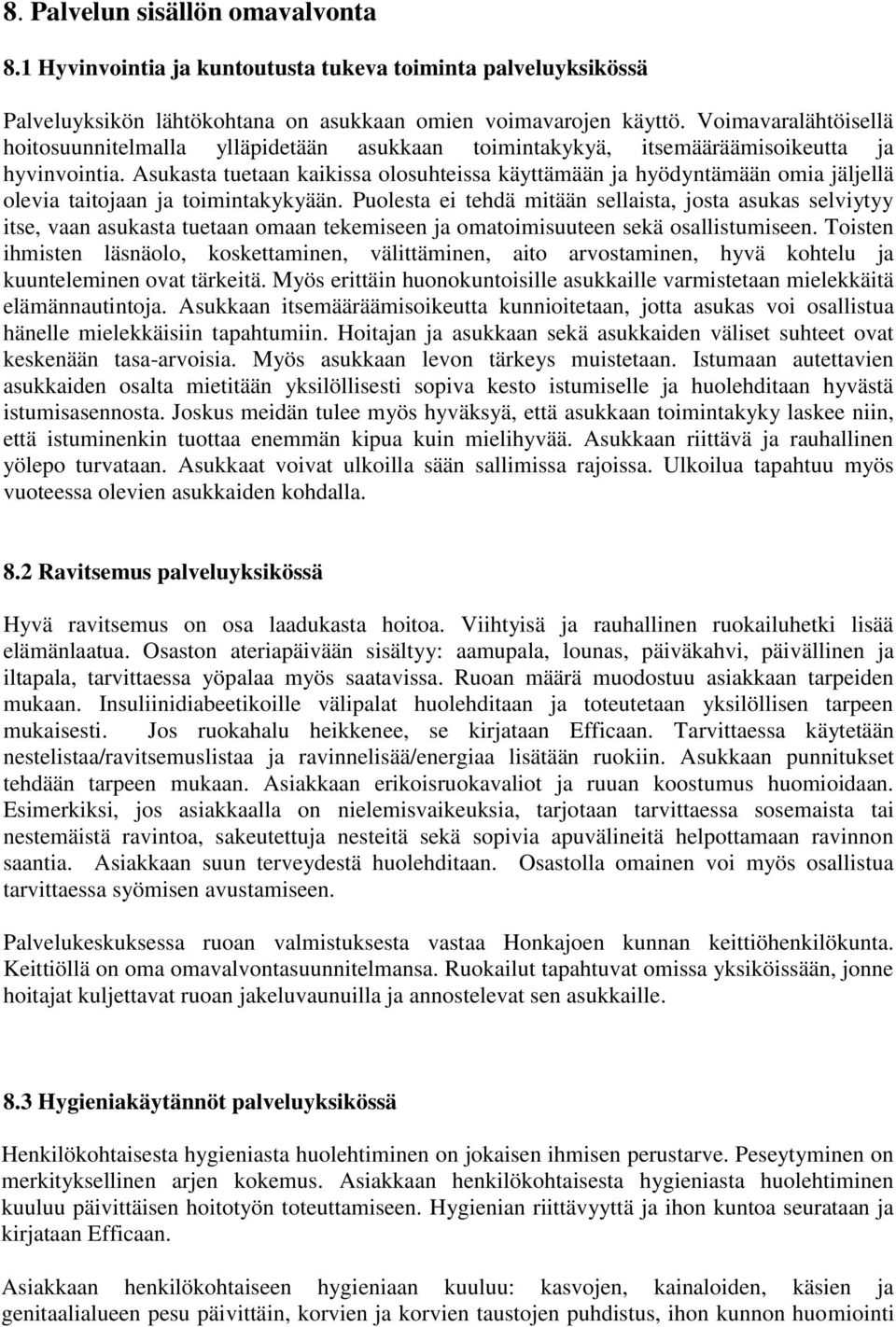 8. Palvelun sisällön omavalvonta

8.1 Hyvinvointia ja kuntoutusta tukeva toiminta palveluyksikössä

Palveluyksikön lähtökohtana on asukkaan omien voimavarojen käyttö. Voimavaralähtöisellä hoitosuunnitelmalla ylläpidetään asukkaan toimintakykyä, itsemääräämisoikeutta ja hyvinvointia. Asukasta tuetaan kaikissa olosuhteissa käyttämään ja hyödyntämään omia jäljellä olevia taitojaan ja toimintakykyään. Puolesta ei tehdä mitään sellaista, josta asukas selviytyy itse, vaan asukasta tuetaan omaan tekemiseen ja omatoimisuuteen sekä osallistumiseen. Toisten ihmisten läsnäolo, koskettaminen, välittäminen, aito arvostaminen, hyvä kohtelu ja kuunteleminen ovat tärkeitä. Myös erittäin huonokuntoisille asukkaille varmistetaan mielekkäitä elämännautintoja. Asukkaan itsemääräämisoikeutta kunnioitetaan, jotta asukas voi osallistua hänelle mielekkäisiin tapahtumiin. Hoitajan ja asukkaan sekä asukkaiden väliset suhteet ovat keskenään tasa-arvoisia. Myös asukkaan levon tärkeys muistetaan. Istumaan autettavien asukkaiden osalta mietitään yksilöllisesti sopiva kesto istumiselle ja huolehditaan hyvästä istumisasennosta. Joskus meidän tulee myös hyväksyä, että asukkaan toimintakyky laskee niin, että istuminenkin tuottaa enemmän kipua kuin mielihyvää. Asukkaan riittävä ja rauhallinen yölepo turvataan. Asukkaat voivat ulkoilla sään sallimissa rajoissa. Ulkoilua tapahtuu myös vuoteessa olevien asukkaiden kohdalla.

8.2 Ravitsemus palveluyksikössä

Hyvä ravitsemus on osa laadukasta hoitoa. Viihtyisä ja rauhallinen ruokailuhetki lisää elämänlaatua. Osaston ateriapäivään sisältyy: aamupala, lounas, päiväkahvi, päivällinen ja iltapala, tarvittaessa yöpalaa myös saatavissa. Ruoan määrä muodostuu asiakkaan tarpeiden mukaan. Insuliinidiabeetikoille välipalat huolehditaan ja toteutetaan yksilöllisen tarpeen mukaisesti. Jos ruokahalu heikkenee, se kirjataan Efficaan. Tarvittaessa käytetään nestelistaa/ravitsemuslistaa ja ravinnelisää/energiaa lisätään ruokiin. Asukkaan punnitukset tehdään tarpeen mukaan. Asiakkaan erikoisruokavaliot ja ruuan koostumus huomioidaan. Esimerkiksi, jos asiakkaalla on nielemisvaikeuksia, tarjotaan tarvittaessa sosemaista tai nestemäistä ravintoa, sakeutettuja nesteitä sekä sopivia apuvälineitä helpottamaan ravinnon saantia. Asiakkaan suun terveydestä huolehditaan. Osastolla omainen voi myös osallistua tarvittaessa syömisen avustamiseen.

Palvelukeskuksessa ruoan valmistuksesta vastaa Honkajoen kunnan keittiöhenkilökunta. Keittiöllä on oma omavalvontasuunnitelmansa. Ruokailut tapahtuvat omissa yksiköissään, jonne hoitajat kuljettavat ruoan jakeluvaunuilla ja annostelevat sen asukkaille.

8.3 Hygieniakäytännöt palveluyksikössä

Henkilökohtaisesta hygieniasta huolehtiminen on jokaisen ihmisen perustarve. Peseytyminen on merkityksellinen arjen kokemus. Asiakkaan henkilökohtaisesta hygieniasta huolehtiminen kuuluu päivittäisen hoitotyön toteuttamiseen. Hygienian riittävyyttä ja ihon kuntoa seurataan ja kirjataan Efficaan.

Asiakkaan henkilökohtaiseen hygieniaan kuuluu: kasvojen, kainaloiden, käsien ja genitaalialueen pesu päivittäin, korvien ja korvien taustojen puhdistus, ihon kunnon huomiointi